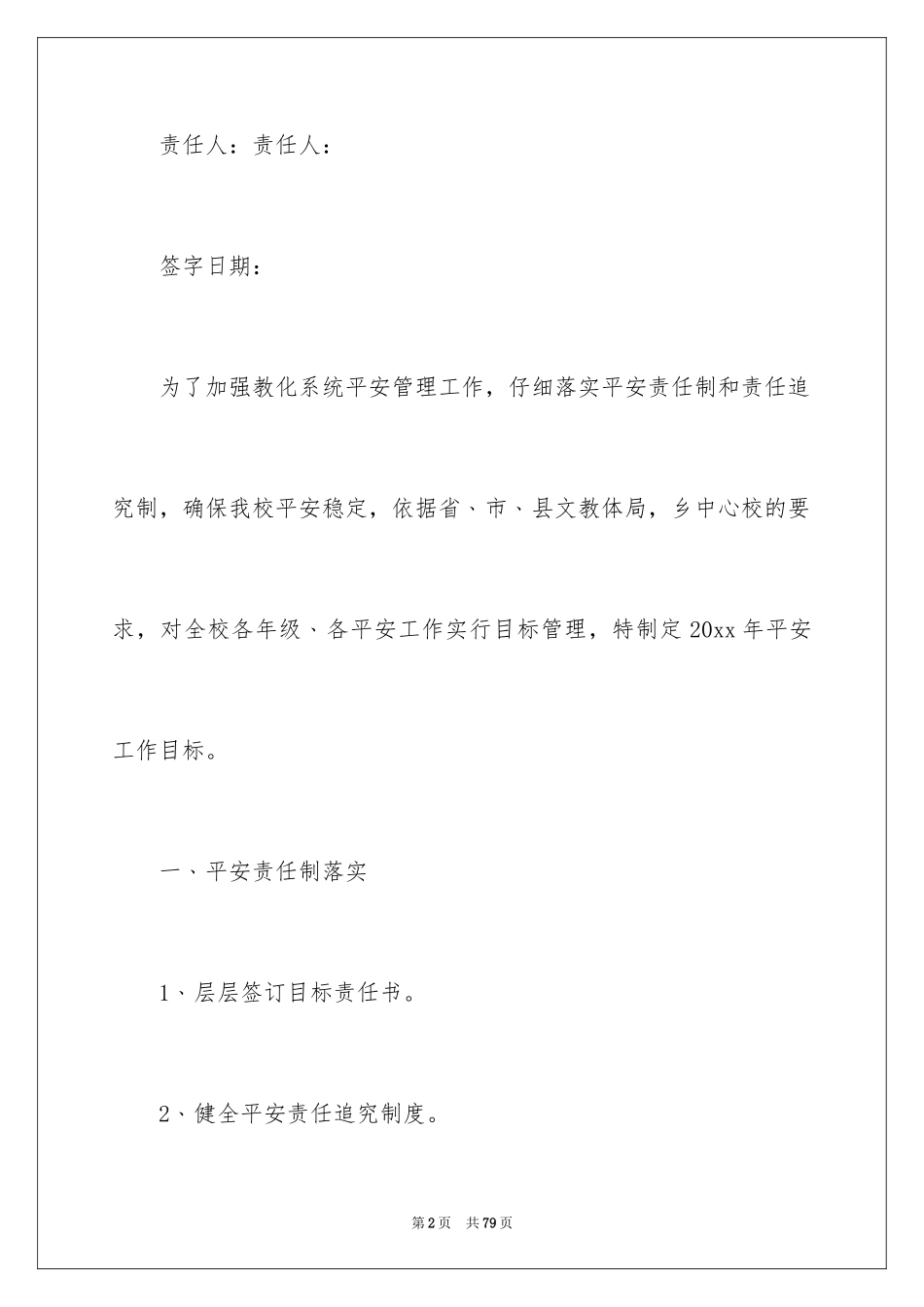 责任人：责任人：

签字日期：

为了加强教化系统平安管理工作，仔细落实平安责任制和责任追究制，确保我校平安稳定，依据省、市、县文教体局，乡中心校的要求，对全校各年级、各平安工作实行目标管理，特制定20xx年平安工作目标。

一、平安责任制落实

1、层层签订目标责任书。

2、健全平安责任追究制度。

第2页 共79页